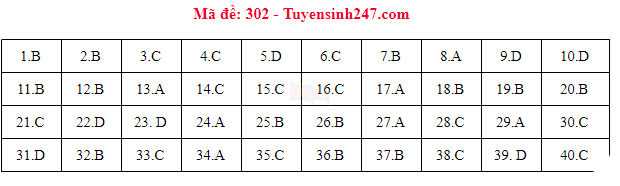 Mã đề: 302 - Tuyensinh247.com

| 1.B | 2.B | 3.C | 4.C | 5.D | 6.C | 7.B | 8.A | 9.D | 10.D |
|---|---|---|---|---|---|---|---|---|---|
| 11.B | 12.B | 13.A | 14.C | 15.C | 16.C | 17.A | 18.B | 19.B | 20.B |
| 21.C | 22.D | 23. D | 24.A | 25.B | 26.B | 27.A | 28.C | 29.A | 30.C |
| 31.D | 32.B | 33.C | 34.A | 35.C | 36.B | 37.B | 38.C | 39. D | 40.C |